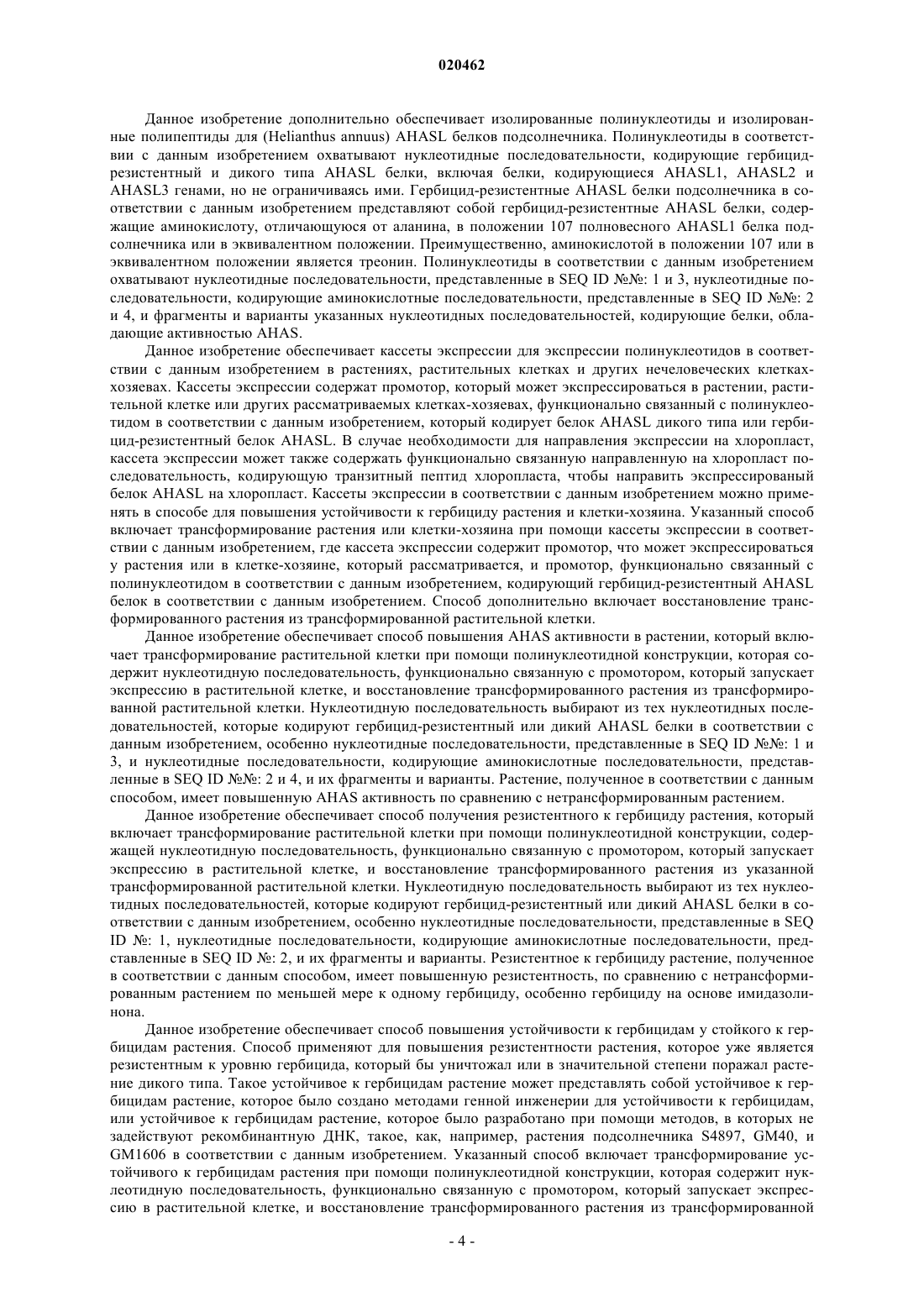 020462

Данное изобретение дополнительно обеспечивает изолированные полинуклеотиды и изолированные полипептиды для (Helianthus annuus) AHASL белков подсолнечника. Полинуклеотиды в соответствии с данным изобретением охватывают нуклеотидные последовательности, кодирующие гербицид-резистентный и дикого типа AHASL белки, включая белки, кодирующиеся AHASL1, AHASL2 и AHASL3 генами, но не ограничиваясь ими. Гербицид-резистентные AHASL белки подсолнечника в соответствии с данным изобретением представляют собой гербицид-резистентные AHASL белки, содержащие аминокислоту, отличающуюся от аланина, в положении 107 полновесного AHASL1 белка подсолнечника или в эквивалентном положении. Преимущественно, аминокислотой в положении 107 или в эквивалентном положении является треонин. Полинуклеотиды в соответствии с данным изобретением охватывают нуклеотидные последовательности, представленные в SEQ ID №№: 1 и 3, нуклеотидные последовательности, кодирующие аминокислотные последовательности, представленные в SEQ ID №№: 2 и 4, и фрагменты и варианты указанных нуклеотидных последовательностей, кодирующие белки, обладающие активностью AHAS.

Данное изобретение обеспечивает кассеты экспрессии для экспрессии полинуклеотидов в соответствии с данным изобретением в растениях, растительных клетках и других нечеловеческих клетках-хозяевах. Кассеты экспрессии содержат промотор, который может экспрессироваться в растении, растительной клетке или других рассматриваемых клетках-хозяевах, функционально связанный с полинуклеотидом в соответствии с данным изобретением, который кодирует белок AHASL дикого типа или гербицид-резистентный белок AHASL. В случае необходимости для направления экспрессии на хлоропласт, кассета экспрессии может также содержать функционально связанную направленную на хлоропласт последовательность, кодирующую транзитный пептид хлоропласта, чтобы направить экспрессированый белок AHASL на хлоропласт. Кассеты экспрессии в соответствии с данным изобретением можно применять в способе для повышения устойчивости к гербициду растения и клетки-хозяина. Указанный способ включает трансформирование растения или клетки-хозяина при помощи кассеты экспрессии в соответствии с данным изобретением, где кассета экспрессии содержит промотор, что может экспрессироваться у растения или в клетке-хозяине, который рассматривается, и промотор, функционально связанный с полинуклеотидом в соответствии с данным изобретением, кодирующий гербицид-резистентный AHASL белок в соответствии с данным изобретением. Способ дополнительно включает восстановление трансформированного растения из трансформированной растительной клетки.

Данное изобретение обеспечивает способ повышения AHAS активности в растении, который включает трансформирование растительной клетки при помощи полинуклеотидной конструкции, которая содержит нуклеотидную последовательность, функционально связанную с промотором, который запускает экспрессию в растительной клетке, и восстановление трансформированного растения из трансформированной растительной клетки. Нуклеотидную последовательность выбирают из тех нуклеотидных последовательностей, которые кодируют гербицид-резистентный или дикий AHASL белки в соответствии с данным изобретением, особенно нуклеотидные последовательности, представленные в SEQ ID №№: 1 и 3, и нуклеотидные последовательности, кодирующие аминокислотные последовательности, представленные в SEQ ID №№: 2 и 4, и их фрагменты и варианты. Растение, полученное в соответствии с данным способом, имеет повышенную AHAS активность по сравнению с нетрансформированным растением.

Данное изобретение обеспечивает способ получения резистентного к гербициду растения, который включает трансформирование растительной клетки при помощи полинуклеотидной конструкции, содержащей нуклеотидную последовательность, функционально связанную с промотором, который запускает экспрессию в растительной клетке, и восстановление трансформированного растения из указанной трансформированной растительной клетки. Нуклеотидную последовательность выбирают из тех нуклеотидных последовательностей, которые кодируют гербицид-резистентный или дикий AHASL белки в соответствии с данным изобретением, особенно нуклеотидные последовательности, представленные в SEQ ID №: 1, нуклеотидные последовательности, кодирующие аминокислотные последовательности, представленные в SEQ ID №: 2, и их фрагменты и варианты. Резистентное к гербициду растение, полученное в соответствии с данным способом, имеет повышенную резистентность, по сравнению с нетрансформированным растением по меньшей мере к одному гербициду, особенно гербициду на основе имидазолинона.

Данное изобретение обеспечивает способ повышения устойчивости к гербицидам у стойкого к гербицидам растения. Способ применяют для повышения резистентности растения, которое уже является резистентным к уровню гербицида, который бы уничтожал или в значительной степени поражал растение дикого типа. Такое устойчивое к гербицидам растение может представлять собой устойчивое к гербицидам растение, которое было создано методами генной инженерии для устойчивости к гербицидам, или устойчивое к гербицидам растение, которое было разработано при помощи методов, в которых не задействуют рекомбинантную ДНК, такое, как, например, растения подсолнечника S4897, GM40, и GM1606 в соответствии с данным изобретением. Указанный способ включает трансформирование устойчивого к гербицидам растения при помощи полинуклеотидной конструкции, которая содержит нуклеотидную последовательность, функционально связанную с промотором, который запускает экспрессию в растительной клетке, и восстановление трансформированного растения из трансформированной

- 4 -